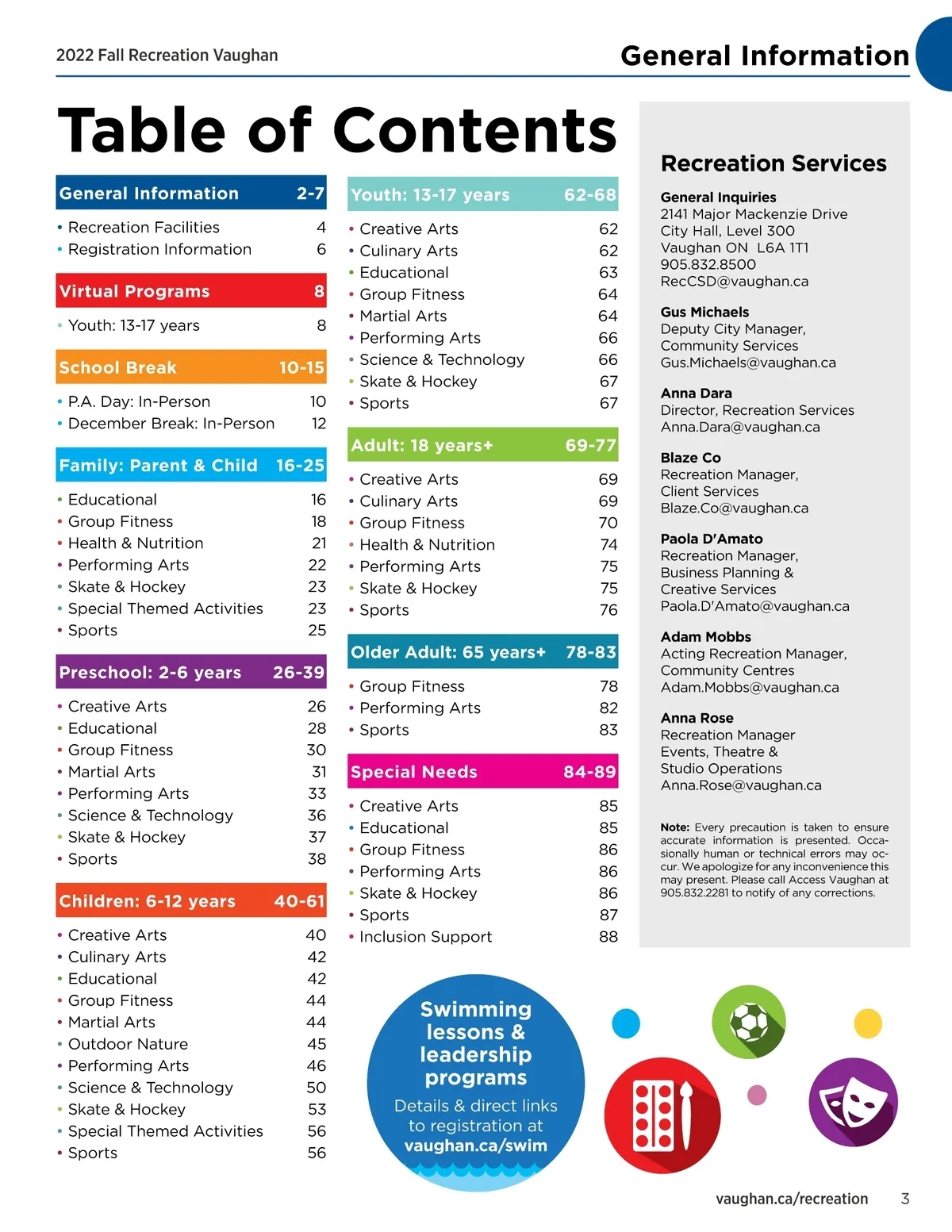 2022 Fall Recreation Vaughan

General Information

Table of Contents

General Information 2-7
• Recreation Facilities 4
• Registration Information 6

Virtual Programs 8
• Youth: 13-17 years 8

School Break 10-15
• P.A. Day: In-Person 10
• December Break: In-Person 12

Family: Parent & Child 16-25
• Educational 16
• Group Fitness 18
• Health & Nutrition 21
• Performing Arts 22
• Skate & Hockey 23
• Special Themed Activities 23
• Sports 25

Preschool: 2-6 years 26-39
• Creative Arts 26
• Educational 28
• Group Fitness 30
• Martial Arts 31
• Performing Arts 33
• Science & Technology 36
• Skate & Hockey 37
• Sports 38

Children: 6-12 years 40-61
• Creative Arts 40
• Culinary Arts 42
• Educational 42
• Group Fitness 44
• Martial Arts 44
• Outdoor Nature 45
• Performing Arts 46
• Science & Technology 50
• Skate & Hockey 53
• Special Themed Activities 56
• Sports 56

Youth: 13-17 years 62-68
• Creative Arts 62
• Culinary Arts 62
• Educational 63
• Group Fitness 64
• Martial Arts 64
• Performing Arts 66
• Science & Technology 66
• Skate & Hockey 67
• Sports 67

Adult: 18 years+ 69-77
• Creative Arts 69
• Culinary Arts 69
• Group Fitness 70
• Health & Nutrition 74
• Performing Arts 75
• Skate & Hockey 75
• Sports 76

Older Adult: 65 years+ 78-83
• Group Fitness 78
• Performing Arts 82
• Sports 83

Special Needs 84-89
• Creative Arts 85
• Educational 85
• Group Fitness 86
• Performing Arts 86
• Skate & Hockey 86
• Sports 87
• Inclusion Support 88

Swimming lessons & leadership programs
Details & direct links to registration at vaughan.ca/swim

Recreation Services

General Inquiries
2141 Major Mackenzie Drive
City Hall, Level 300
Vaughan ON L6A 1T1
905.832.8500
RecCSD@vaughan.ca

Gus Michaels
Deputy City Manager,
Community Services
Gus.Michaels@vaughan.ca

Anna Dara
Director, Recreation Services
Anna.Dara@vaughan.ca

Blaze Co
Recreation Manager,
Client Services
Blaze.Co@vaughan.ca

Paola D'Amato
Recreation Manager,
Business Planning &
Creative Services
Paola.D'Amato@vaughan.ca

Adam Mobbs
Acting Recreation Manager,
Community Centres
Adam.Mobbs@vaughan.ca

Anna Rose
Recreation Manager
Events, Theatre &
Studio Operations
Anna.Rose@vaughan.ca

Note: Every precaution is taken to ensure accurate information is presented. Occasionally human or technical errors may occur. We apologize for any inconvenience this may present. Please call Access Vaughan at 905.832.2281 to notify of any corrections.

vaughan.ca/recreation 3